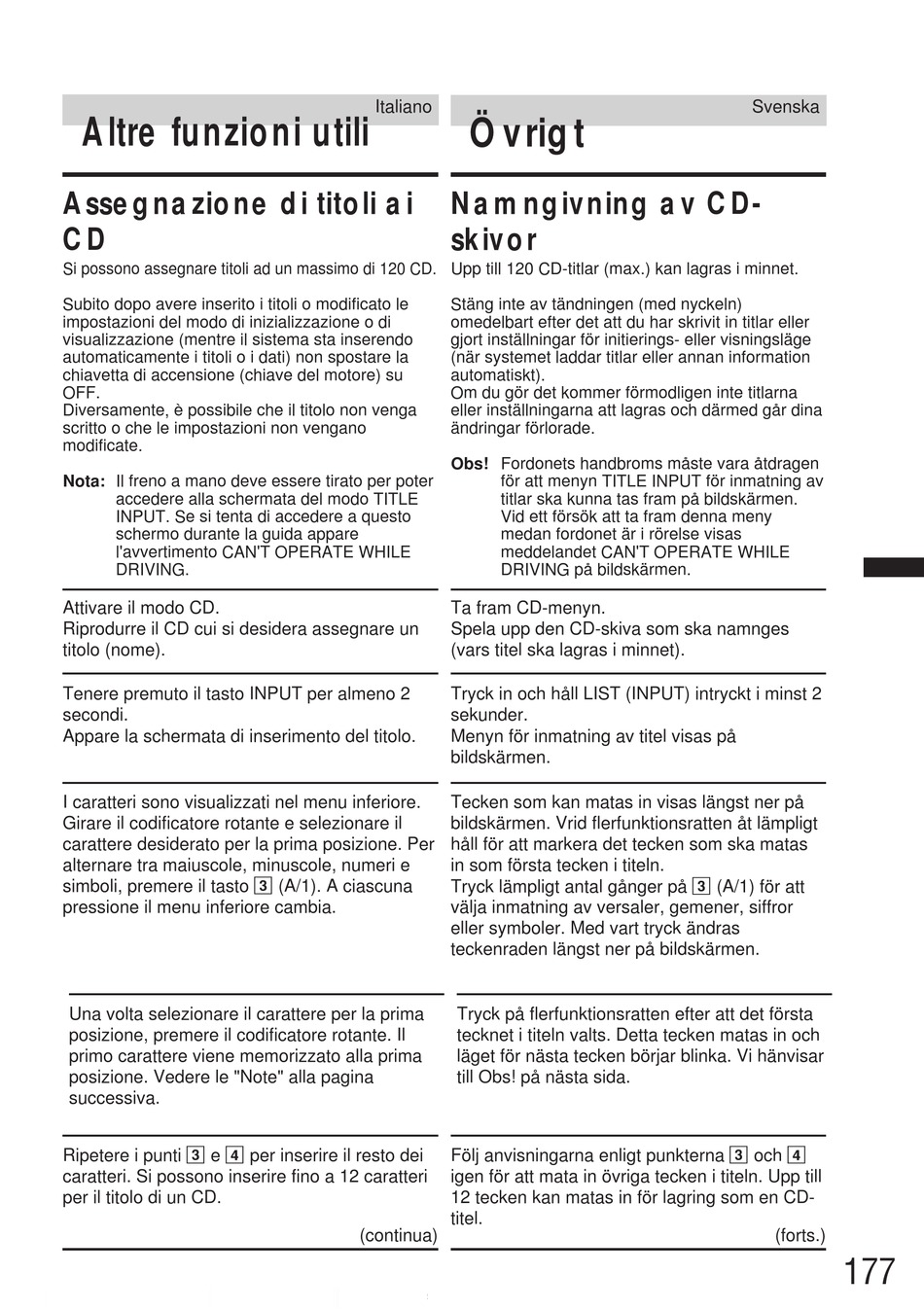 Italiano

Altre funzioni utili

Assegnazione di titoli ai CD

Si possono assegnare titoli ad un massimo di 120 CD.

Subito dopo avere inserito i titoli o modificato le impostazioni del modo di inizializzazione o di visualizzazione (mentre il sistema sta inserendo automaticamente i titoli o i dati) non spostare la chiavetta di accensione (chiave del motore) su OFF.
Diversamente, è possibile che il titolo non venga scritto o che le impostazioni non vengano modificate.

Nota: Il freno a mano deve essere tirato per poter accedere alla schermata del modo TITLE INPUT. Se si tenta di accedere a questo schermo durante la guida appare l'avvertimento CAN'T OPERATE WHILE DRIVING.

Attivare il modo CD.
Riprodurre il CD cui si desidera assegnare un titolo (nome).

Tenere premuto il tasto INPUT per almeno 2 secondi.
Appare la schermata di inserimento del titolo.

I caratteri sono visualizzati nel menu inferiore. Girare il codificatore rotante e selezionare il carattere desiderato per la prima posizione. Per alternare tra maiuscole, minuscole, numeri e simboli, premere il tasto 3 (A/1). A ciascuna pressione il menu inferiore cambia.

Una volta selezionare il carattere per la prima posizione, premere il codificatore rotante. Il primo carattere viene memorizzato alla prima posizione. Vedere le "Note" alla pagina successiva.

Ripetere i punti 3 e 4 per inserire il resto dei caratteri. Si possono inserire fino a 12 caratteri per il titolo di un CD.

(continua)

Svenska

Övrigt

Namngivning av CD-skivor

Upp till 120 CD-titlar (max.) kan lagras i minnet.

Stäng inte av tändningen (med nyckeln) omedelbart efter det att du har skrivit in titlar eller gjort inställningar för initierings- eller visningsläge (när systemet laddar titlar eller annan information automatiskt).
Om du gör det kommer förmodligen inte titlarna eller inställningarna att lagras och därmed går dina ändringar förlorade.

Obs! Fordonets handbroms måste vara åtdragen för att menyn TITLE INPUT för inmatning av titlar ska kunna tas fram på bildskärmen. Vid ett försök att ta fram denna meny medan fordonet är i rörelse visas meddelandet CAN'T OPERATE WHILE DRIVING på bildskärmen.

Ta fram CD-menyn.
Spela upp den CD-skiva som ska namnges (vars titel ska lagras i minnet).

Tryck in och håll LIST (INPUT) intryckt i minst 2 sekunder.
Menyn för inmatning av titel visas på bildskärmen.

Tecken som kan matas in visas längst ner på bildskärmen. Vrid flerfunktionsratten åt lämpligt håll för att markera det tecken som ska matas in som första tecken i titeln.
Tryck lämpligt antal gånger på 3 (A/1) för att välja inmatning av versaler, gemener, siffror eller symboler. Med vart tryck ändras teckenraden längst ner på bildskärmen.

Tryck på flerfunktionsratten efter att det första tecknet i titeln valts. Detta tecken matas in och läget för nästa tecken börjar blinka. Vi hänvisar till Obs! på nästa sida.

Följ anvisningarna enligt punkterna 3 och 4 igen för att mata in övriga tecken i titeln. Upp till 12 tecken kan matas in för lagring som en CD-titel.

(forts.)

177